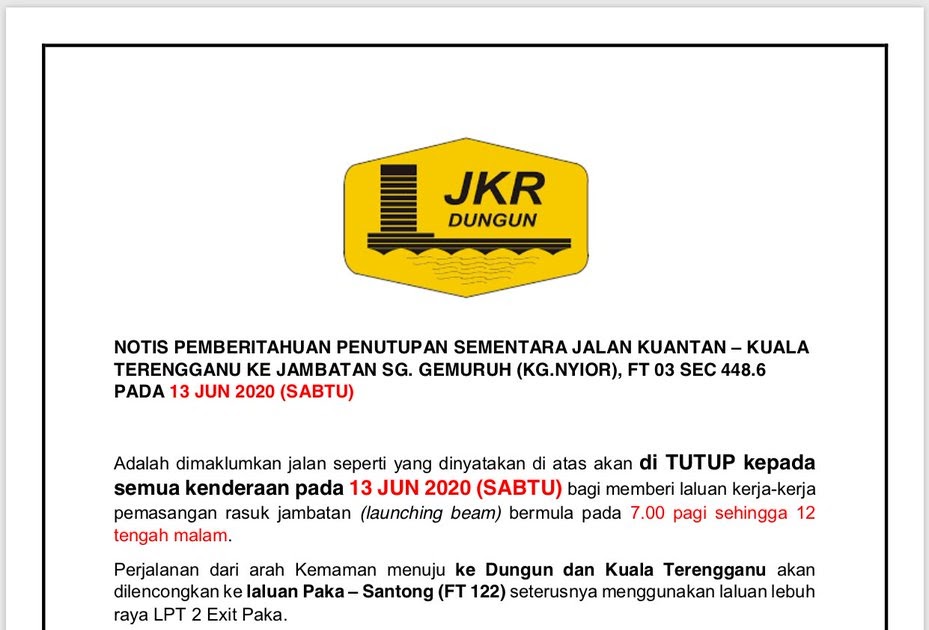 JKR
DUNGUN

NOTIS PEMBERITAHUAN PENUTUPAN SEMENTARA JALAN KUANTAN – KUALA TERENGGANU KE JAMBATAN SG. GEMURUH (KG.NYIOR), FT 03 SEC 448.6 PADA 13 JUN 2020 (SABTU)

Adalah dimaklumkan jalan seperti yang dinyatakan di atas akan di TUTUP kepada semua kenderaan pada 13 JUN 2020 (SABTU) bagi memberi laluan kerja-kerja pemasangan rasuk jambatan (launching beam) bermula pada 7.00 pagi sehingga 12 tengah malam.

Perjalanan dari arah Kemaman menuju ke Dungun dan Kuala Terengganu akan dilencongkan ke laluan Paka – Santong (FT 122) seterusnya menggunakan laluan lebuh raya LPT 2 Exit Paka.